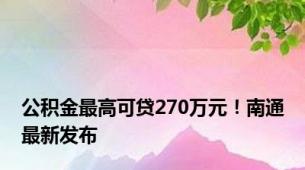 公积金最高可贷270万元！南通最新发布